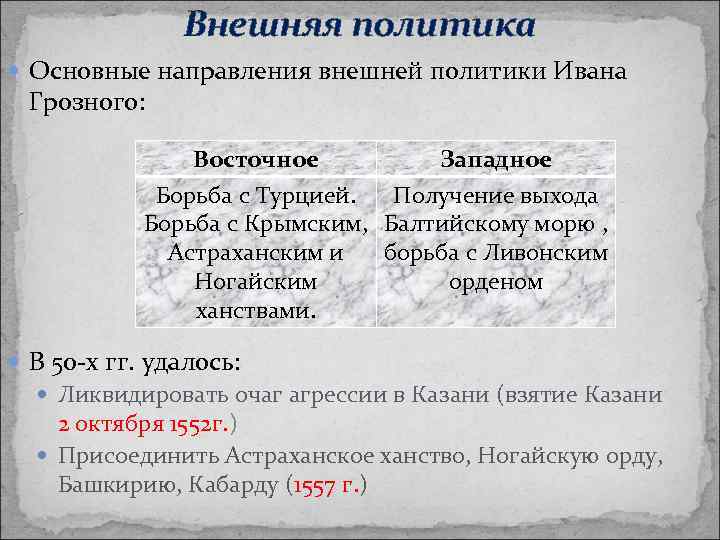 Внешняя политика

Основные направления внешней политики Ивана Грозного:

| Восточное | Западное |
|---|---|
| Борьба с Турцией. Борьба с Крымским, Астраханским и Ногайским ханствами. | Получение выхода Балтийскому морю , борьба с Ливонским орденом |

В 50-х гг. удалось:

Ликвидировать очаг агрессии в Казани (взятие Казани 2 октября 1552г.)

Присоединить Астраханское ханство, Ногайскую орду, Башкирию, Кабарду (1557 г.)